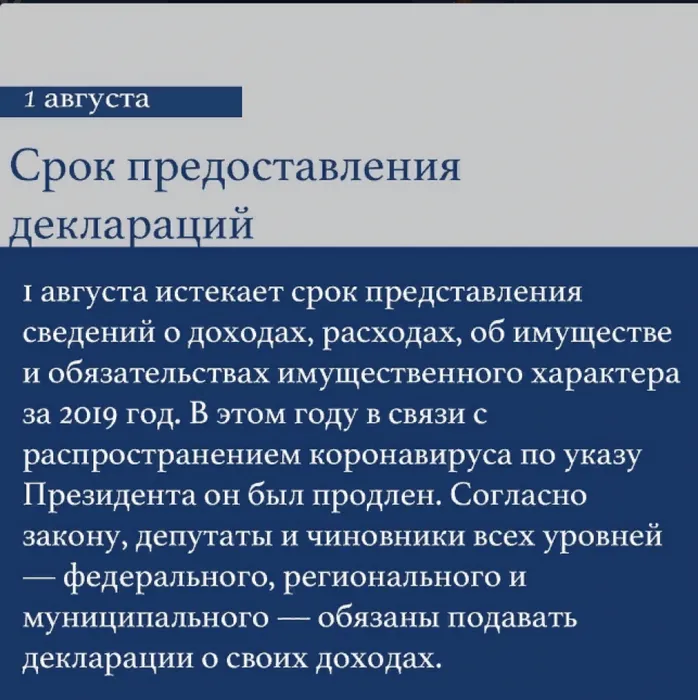 1 августа

Срок предоставления деклараций

1 августа истекает срок представления сведений о доходах, расходах, об имуществе и обязательствах имущественного характера за 2019 год. В этом году в связи с распространением коронавируса по указу Президента он был продлен. Согласно закону, депутаты и чиновники всех уровней — федерального, регионального и муниципального — обязаны подавать декларации о своих доходах.